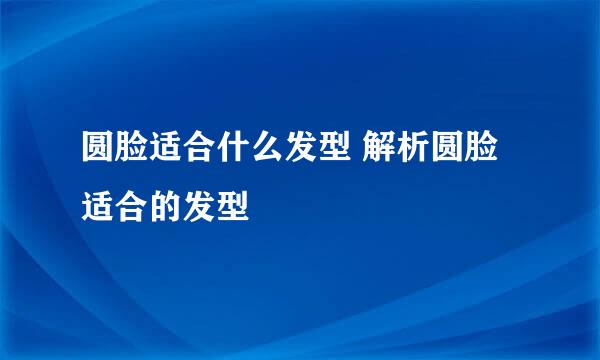 圆脸适合什么发型 解析圆脸适合的发型